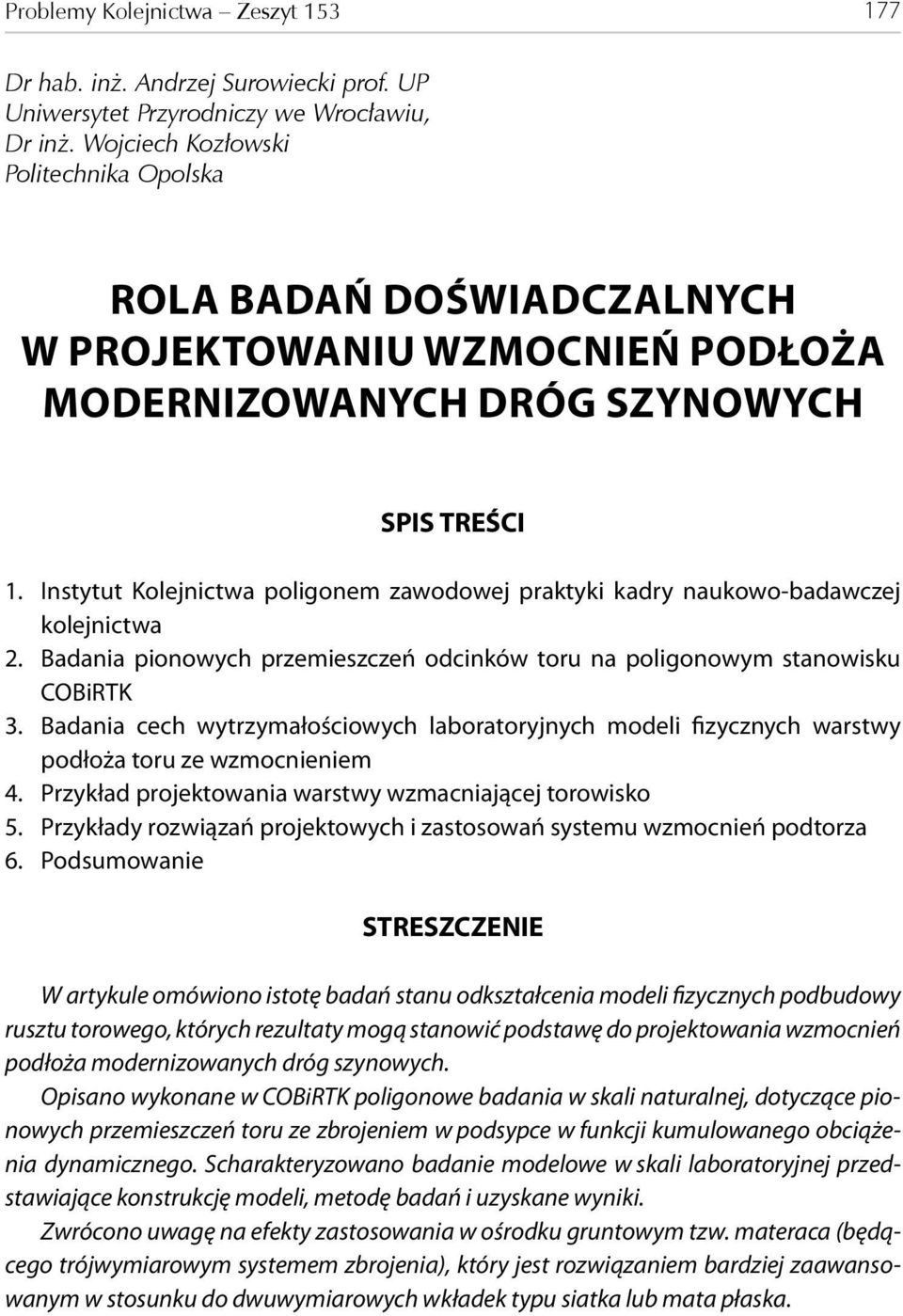 Problemy Kolejnictwa – Zeszyt 153 177

Dr hab. inż. Andrzej Surowiecki prof. UP
Uniwersytet Przyrodniczy we Wrocławiu,
Dr inż. Wojciech Kozłowski
Politechnika Opolska

ROLA BADAŃ DOŚWIADCZALNYCH W PROJEKTOWANIU WZMOCNIEŃ PODŁOŻA MODERNIZOWANYCH DRÓG SZYNOWYCH

SPIS TREŚCI

1. Instytut Kolejnictwa poligonem zawodowej praktyki kadry naukowo-badawczej kolejnictwa
2. Badania pionowych przemieszczeń odcinków toru na poligonowym stanowisku COBiRTK
3. Badania cech wytrzymałościowych laboratoryjnych modeli fizycznych warstwy podłoża toru ze wzmocnieniem
4. Przykład projektowania warstwy wzmacniającej torowisko
5. Przykłady rozwiązań projektowych i zastosowań systemu wzmocnień podtorza
6. Podsumowanie

STRESZCZENIE

W artykule omówiono istotę badań stanu odkształcenia modeli fizycznych podbudowy rusztu torowego, których rezultaty mogą stanowić podstawę do projektowania wzmocnień podłoża modernizowanych dróg szynowych.

Opisano wykonane w COBiRTK poligonowe badania w skali naturalnej, dotyczące pionowych przemieszczeń toru ze zbrojeniem w podsypce w funkcji kumulowanego obciążenia dynamicznego. Scharakteryzowano badanie modelowe w skali laboratoryjnej przedstawiające konstrukcję modeli, metodę badań i uzyskane wyniki.

Zwrócono uwagę na efekty zastosowania w ośrodku gruntowym tzw. materaca (będącego trójwymiarowym systemem zbrojenia), który jest rozwiązaniem bardziej zaawansowanym w stosunku do dwuwymiarowych wkładek typu siatka lub mata płaska.